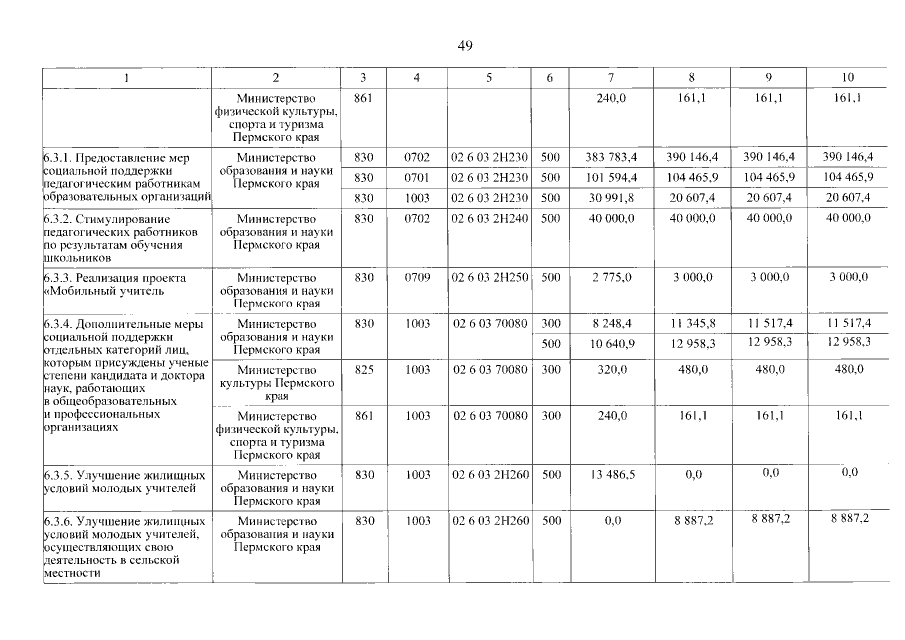 49

| 1 | 2 | 3 | 4 | 5 | 6 | 7 | 8 | 9 | 10 |
|---|---|---|---|---|---|---|---|---|---|
| | Министерство физической культуры, спорта и туризма Пермского края | 861 | | | | 240,0 | 161,1 | 161,1 | 161,1 |
| 6.3.1. Предоставление мер социальной поддержки педагогическим работникам образовательных организаций | Министерство образования и науки Пермского края | 830 | 0702 | 02 6 03 2Н230 | 500 | 383 783,4 | 390 146,4 | 390 146,4 | 390 146,4 |
| | | 830 | 0701 | 02 6 03 2Н230 | 500 | 101 594,4 | 104 465,9 | 104 465,9 | 104 465,9 |
| | | 830 | 1003 | 02 6 03 2Н230 | 500 | 30 991,8 | 20 607,4 | 20 607,4 | 20 607,4 |
| 6.3.2. Стимулирование педагогических работников по результатам обучения школьников | Министерство образования и науки Пермского края | 830 | 0702 | 02 6 03 2Н240 | 500 | 40 000,0 | 40 000,0 | 40 000,0 | 40 000,0 |
| 6.3.3. Реализация проекта «Мобильный учитель | Министерство образования и науки Пермского края | 830 | 0709 | 02 6 03 2Н250 | 500 | 2 775,0 | 3 000,0 | 3 000,0 | 3 000,0 |
| 6.3.4. Дополнительные меры социальной поддержки отдельных категорий лиц, которым присуждены ученые степени кандидата и доктора наук, работающих в общеобразовательных и профессиональных организациях | Министерство образования и науки Пермского края | 830 | 1003 | 02 6 03 70080 | 300 | 8 248,4 | 11 345,8 | 11 517,4 | 11 517,4 |
| | | | | | 500 | 10 640,9 | 12 958,3 | 12 958,3 | 12 958,3 |
| | Министерство культуры Пермского края | 825 | 1003 | 02 6 03 70080 | 300 | 320,0 | 480,0 | 480,0 | 480,0 |
| | Министерство физической культуры, спорта и туризма Пермского края | 861 | 1003 | 02 6 03 70080 | 300 | 240,0 | 161,1 | 161,1 | 161,1 |
| 6.3.5. Улучшение жилищных условий молодых учителей | Министерство образования и науки Пермского края | 830 | 1003 | 02 6 03 2Н260 | 500 | 13 486,5 | 0,0 | 0,0 | 0,0 |
| 6.3.6. Улучшение жилищных условий молодых учителей, осуществляющих свою деятельность в сельской местности | Министерство образования и науки Пермского края | 830 | 1003 | 02 6 03 2Н260 | 500 | 0,0 | 8 887,2 | 8 887,2 | 8 887,2 |